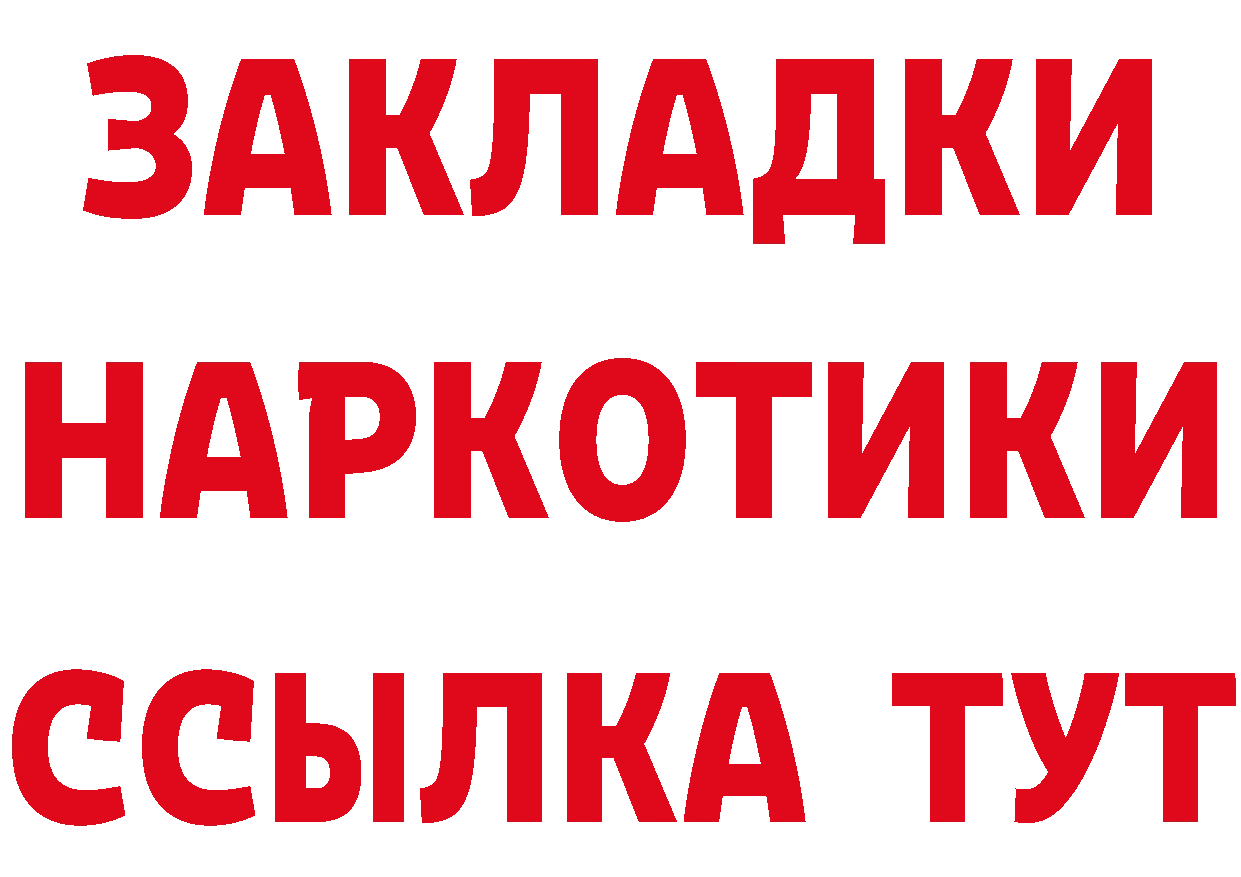 ЗАКЛАДКИ НАРКОТИКИ ССЫЛКА ТУТ